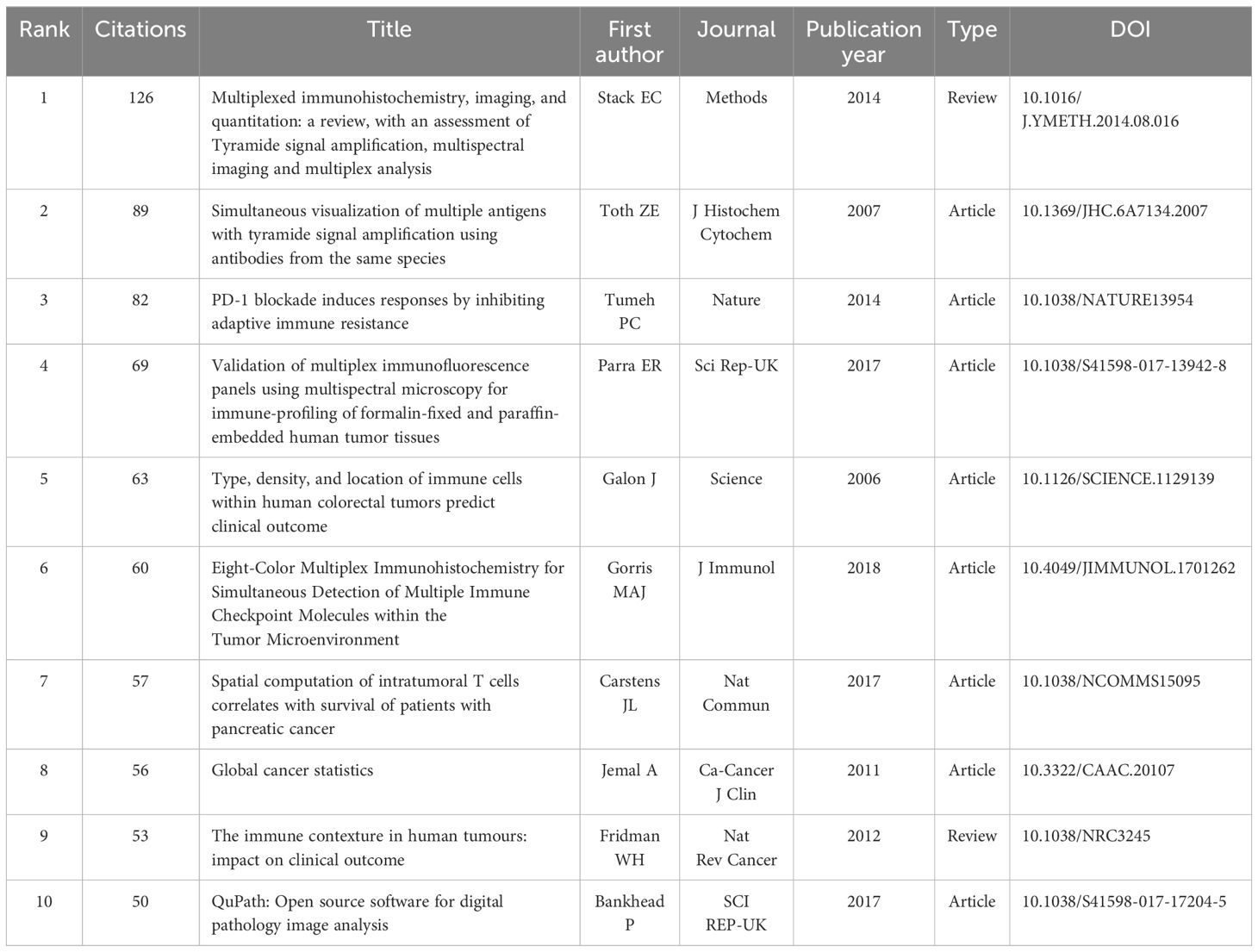 | Rank | Citations | Title | First author | Journal | Publication year | Type | DOI |
|---|---|---|---|---|---|---|---|
| 1 | 126 | Multiplexed immunohistochemistry, imaging, and quantitation: a review, with an assessment of Tyramide signal amplification, multispectral imaging and multiplex analysis | Stack EC | Methods | 2014 | Review | 10.1016/ J.YMETH.2014.08.016 |
| 2 | 89 | Simultaneous visualization of multiple antigens with tyramide signal amplification using antibodies from the same species | Toth ZE | J Histochem Cytochem | 2007 | Article | 10.1369/JHC.6A7134.2007 |
| 3 | 82 | PD-1 blockade induces responses by inhibiting adaptive immune resistance | Tumeh PC | Nature | 2014 | Article | 10.1038/NATURE13954 |
| 4 | 69 | Validation of multiplex immunofluorescence panels using multispectral microscopy for immune-profiling of formalin-fixed and paraffin-embedded human tumor tissues | Parra ER | Sci Rep-UK | 2017 | Article | 10.1038/S41598-017-13942-8 |
| 5 | 63 | Type, density, and location of immune cells within human colorectal tumors predict clinical outcome | Galon J | Science | 2006 | Article | 10.1126/SCIENCE.1129139 |
| 6 | 60 | Eight-Color Multiplex Immunohistochemistry for Simultaneous Detection of Multiple Immune Checkpoint Molecules within the Tumor Microenvironment | Gorris MAJ | J Immunol | 2018 | Article | 10.4049/JIMMUNOL.1701262 |
| 7 | 57 | Spatial computation of intratumoral T cells correlates with survival of patients with pancreatic cancer | Carstens JL | Nat Commun | 2017 | Article | 10.1038/NCOMMS15095 |
| 8 | 56 | Global cancer statistics | Jemal A | Ca-Cancer J Clin | 2011 | Article | 10.3322/CAAC.20107 |
| 9 | 53 | The immune contexture in human tumours: impact on clinical outcome | Fridman WH | Nat Rev Cancer | 2012 | Review | 10.1038/NRC3245 |
| 10 | 50 | QuPath: Open source software for digital pathology image analysis | Bankhead P | SCI REP-UK | 2017 | Article | 10.1038/S41598-017-17204-5 |